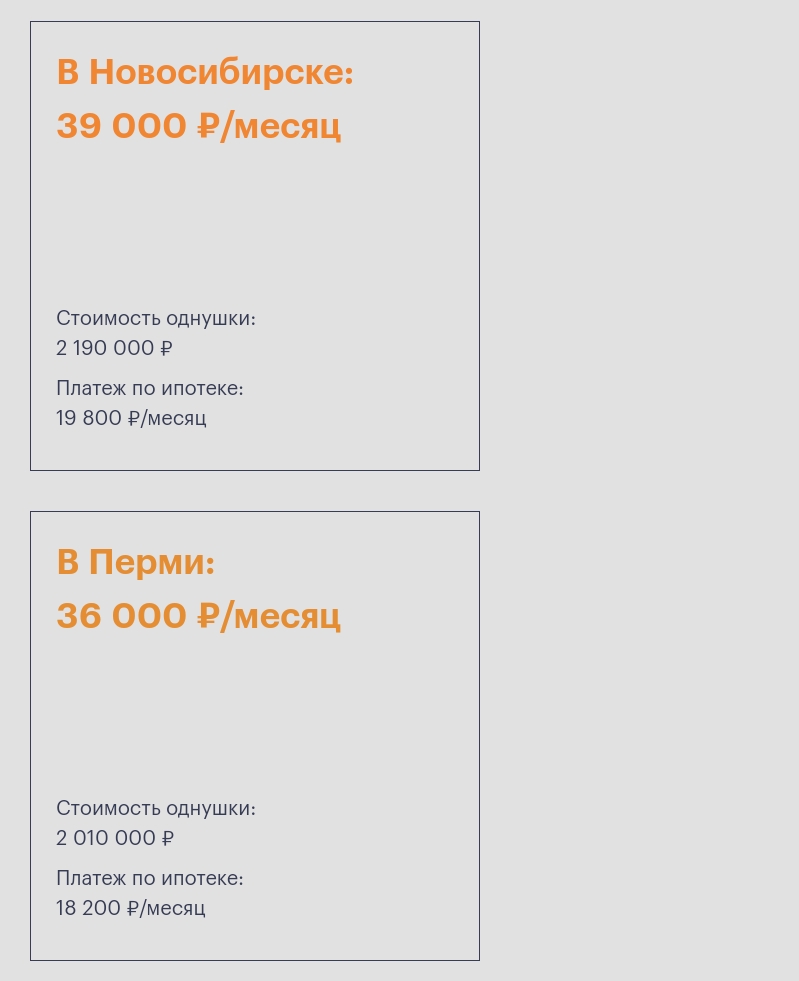 В Новосибирске:
39 000 ₽/месяц

Стоимость однушки:
2 190 000 ₽

Платеж по ипотеке:
19 800 ₽/месяц

В Перми:
36 000 ₽/месяц

Стоимость однушки:
2 010 000 ₽

Платеж по ипотеке:
18 200 ₽/месяц